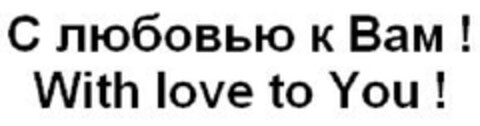 С любовью к Вам !
With love to You !